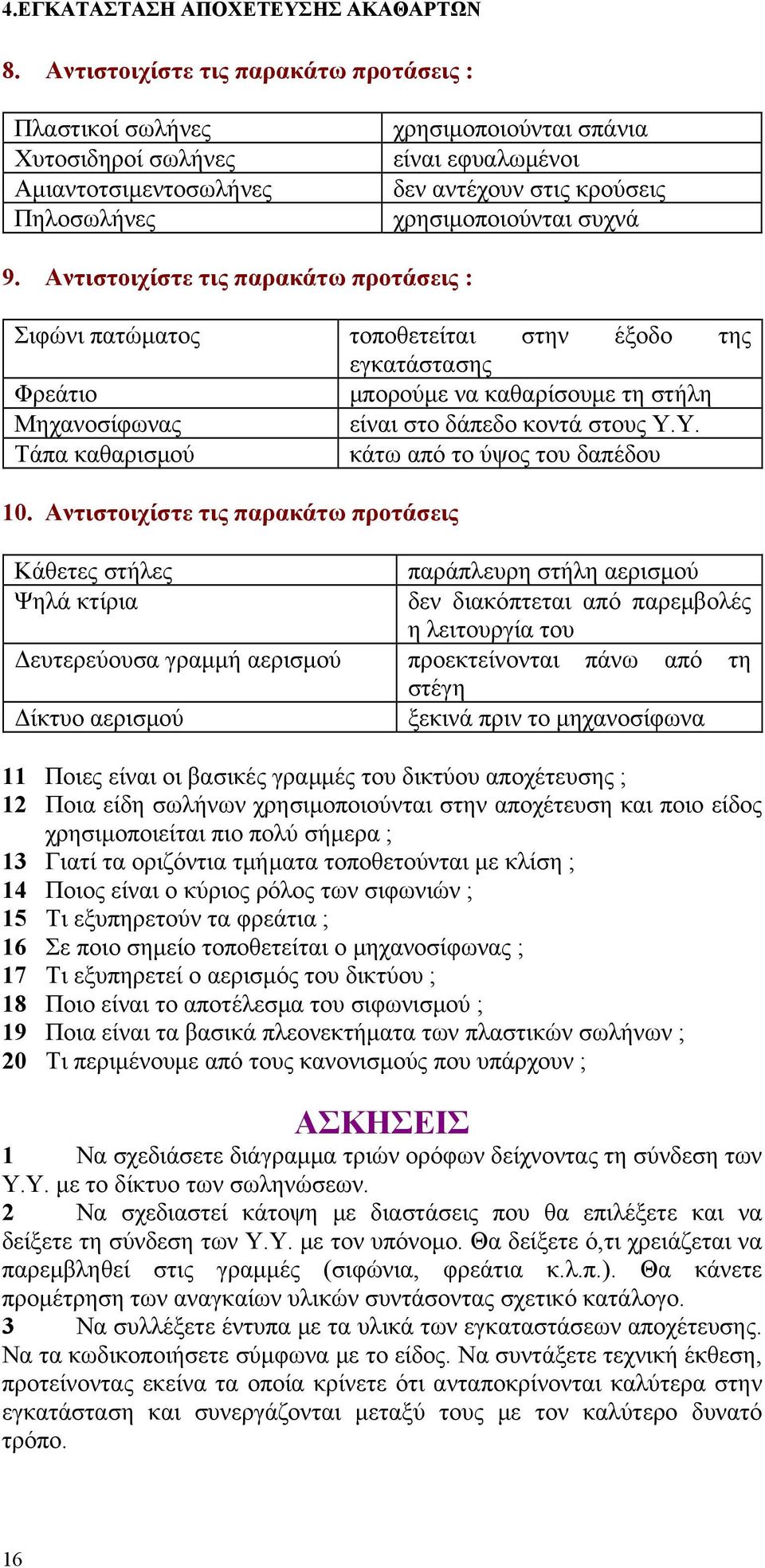 4.ΕΓΚΑΤΑΣΤΑΣΗ ΑΠΟΧΕΤΕΥΣΗΣ ΑΚΑΘΑΡΤΩΝ

8. Αντιστοιχίστε τις παρακάτω προτάσεις :

| | |
|---|---|
| Πλαστικοί σωλήνες | χρησιμοποιούνται σπάνια |
| Χυτοσιδηροί σωλήνες | είναι εφυαλωμένοι |
| Αμιαντοτσιμεντοσωλήνες | δεν αντέχουν στις κρούσεις |
| Πηλοσωλήνες | χρησιμοποιούνται συχνά |

9. Αντιστοιχίστε τις παρακάτω προτάσεις :

| | |
|---|---|
| Σιφώνι πατώματος | τοποθετείται στην έξοδο της εγκατάστασης |
| Φρεάτιο | μπορούμε να καθαρίσουμε τη στήλη |
| Μηχανοσίφωνας | είναι στο δάπεδο κοντά στους Υ.Υ. |
| Τάπα καθαρισμού | κάτω από το ύψος του δαπέδου |

10. Αντιστοιχίστε τις παρακάτω προτάσεις

| | |
|---|---|
| Κάθετες στήλες | παράπλευρη στήλη αερισμού |
| Ψηλά κτίρια | δεν διακόπτεται από παρεμβολές η λειτουργία του |
| Δευτερεύουσα γραμμή αερισμού | προεκτείνονται πάνω από τη στέγη |
| Δίκτυο αερισμού | ξεκινά πριν το μηχανοσίφωνα |

11 Ποιες είναι οι βασικές γραμμές του δικτύου αποχέτευσης ;
12 Ποια είδη σωλήνων χρησιμοποιούνται στην αποχέτευση και ποιο είδος χρησιμοποιείται πιο πολύ σήμερα ;
13 Γιατί τα οριζόντια τμήματα τοποθετούνται με κλίση ;
14 Ποιος είναι ο κύριος ρόλος των σιφωνιών ;
15 Τι εξυπηρετούν τα φρεάτια ;
16 Σε ποιο σημείο τοποθετείται ο μηχανοσίφωνας ;
17 Τι εξυπηρετεί ο αερισμός του δικτύου ;
18 Ποιο είναι το αποτέλεσμα του σιφωνισμού ;
19 Ποια είναι τα βασικά πλεονεκτήματα των πλαστικών σωλήνων ;
20 Τι περιμένουμε από τους κανονισμούς που υπάρχουν ;

ΑΣΚΗΣΕΙΣ

1 Να σχεδιάσετε διάγραμμα τριών ορόφων δείχνοντας τη σύνδεση των Υ.Υ. με το δίκτυο των σωληνώσεων.
2 Να σχεδιαστεί κάτοψη με διαστάσεις που θα επιλέξετε και να δείξετε τη σύνδεση των Υ.Υ. με τον υπόνομο. Θα δείξετε ό,τι χρειάζεται να παρεμβληθεί στις γραμμές (σιφώνια, φρεάτια κ.λ.π.). Θα κάνετε προμέτρηση των αναγκαίων υλικών συντάσοντας σχετικό κατάλογο.
3 Να συλλέξετε έντυπα με τα υλικά των εγκαταστάσεων αποχέτευσης. Να τα κωδικοποιήσετε σύμφωνα με το είδος. Να συντάξετε τεχνική έκθεση, προτείνοντας εκείνα τα οποία κρίνετε ότι ανταποκρίνονται καλύτερα στην εγκατάσταση και συνεργάζονται μεταξύ τους με τον καλύτερο δυνατό τρόπο.

16